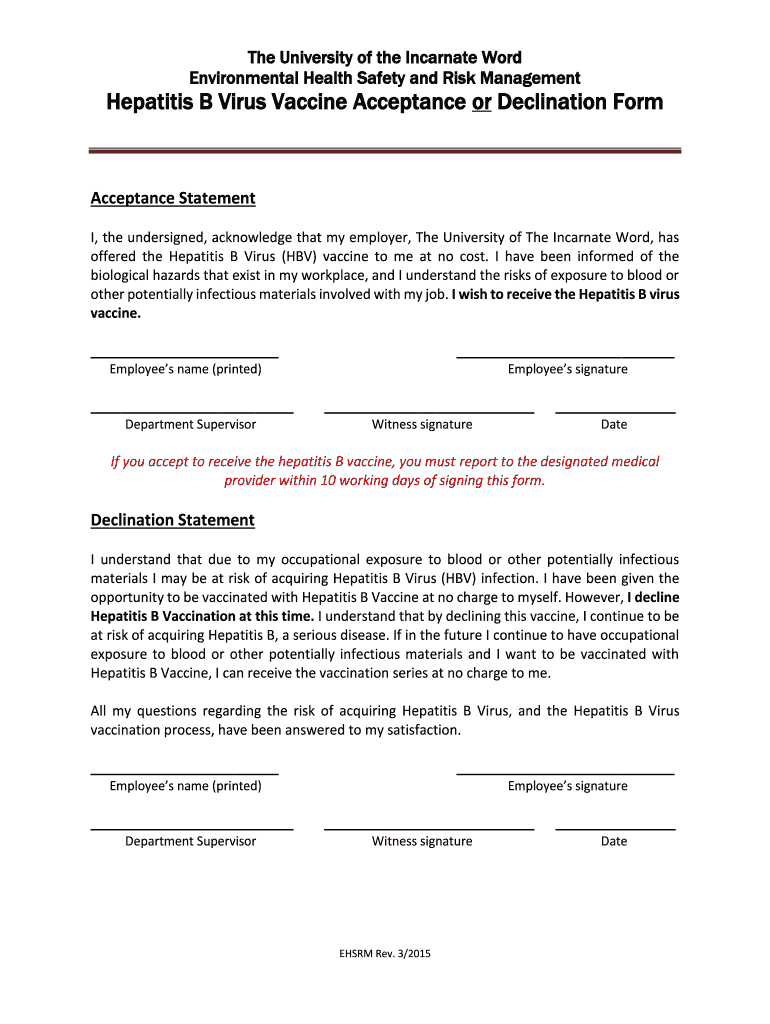 The University of the Incarnate Word
Environmental Health Safety and Risk Management
Hepatitis B Virus Vaccine Acceptance or Declination Form

Acceptance Statement

I, the undersigned, acknowledge that my employer, The University of The Incarnate Word, has offered the Hepatitis B Virus (HBV) vaccine to me at no cost. I have been informed of the biological hazards that exist in my workplace, and I understand the risks of exposure to blood or other potentially infectious materials involved with my job. I wish to receive the Hepatitis B virus vaccine.

Employee's name (printed)

Employee's signature

Department Supervisor

Witness signature

Date

If you accept to receive the hepatitis B vaccine, you must report to the designated medical provider within 10 working days of signing this form.

Declination Statement

I understand that due to my occupational exposure to blood or other potentially infectious materials I may be at risk of acquiring Hepatitis B Virus (HBV) infection. I have been given the opportunity to be vaccinated with Hepatitis B Vaccine at no charge to myself. However, I decline Hepatitis B Vaccination at this time. I understand that by declining this vaccine, I continue to be at risk of acquiring Hepatitis B, a serious disease. If in the future I continue to have occupational exposure to blood or other potentially infectious materials and I want to be vaccinated with Hepatitis B Vaccine, I can receive the vaccination series at no charge to me.

All my questions regarding the risk of acquiring Hepatitis B Virus, and the Hepatitis B Virus vaccination process, have been answered to my satisfaction.

Employee's name (printed)

Employee's signature

Department Supervisor

Witness signature

Date

EHSRM Rev. 3/2015